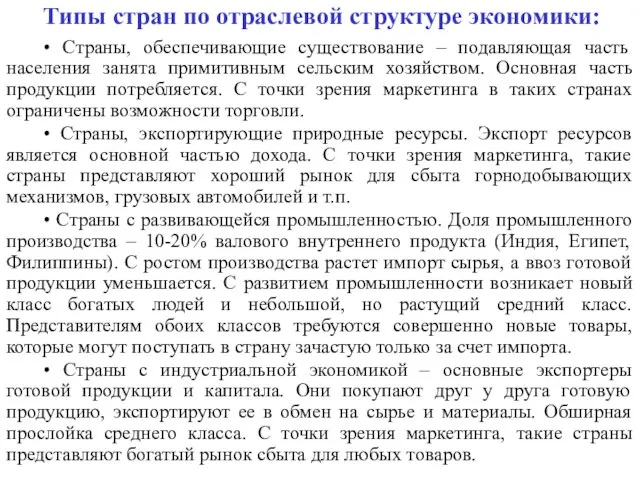 Типы стран по отраслевой структуре экономики:

• Страны, обеспечивающие существование – подавляющая часть населения занята примитивным сельским хозяйством. Основная часть продукции потребляется. С точки зрения маркетинга в таких странах ограничены возможности торговли.

• Страны, экспортирующие природные ресурсы. Экспорт ресурсов является основной частью дохода. С точки зрения маркетинга, такие страны представляют хороший рынок для сбыта горнодобывающих механизмов, грузовых автомобилей и т.п.

• Страны с развивающейся промышленностью. Доля промышленного производства – 10-20% валового внутреннего продукта (Индия, Египет, Филиппины). С ростом производства растет импорт сырья, а ввоз готовой продукции уменьшается. С развитием промышленности возникает новый класс богатых людей и небольшой, но растущий средний класс. Представителям обоих классов требуются совершенно новые товары, которые могут поступать в страну зачастую только за счет импорта.

• Страны с индустриальной экономикой – основные экспортеры готовой продукции и капитала. Они покупают друг у друга готовую продукцию, экспортируют ее в обмен на сырье и материалы. Обширная прослойка среднего класса. С точки зрения маркетинга, такие страны представляют богатый рынок сбыта для любых товаров.